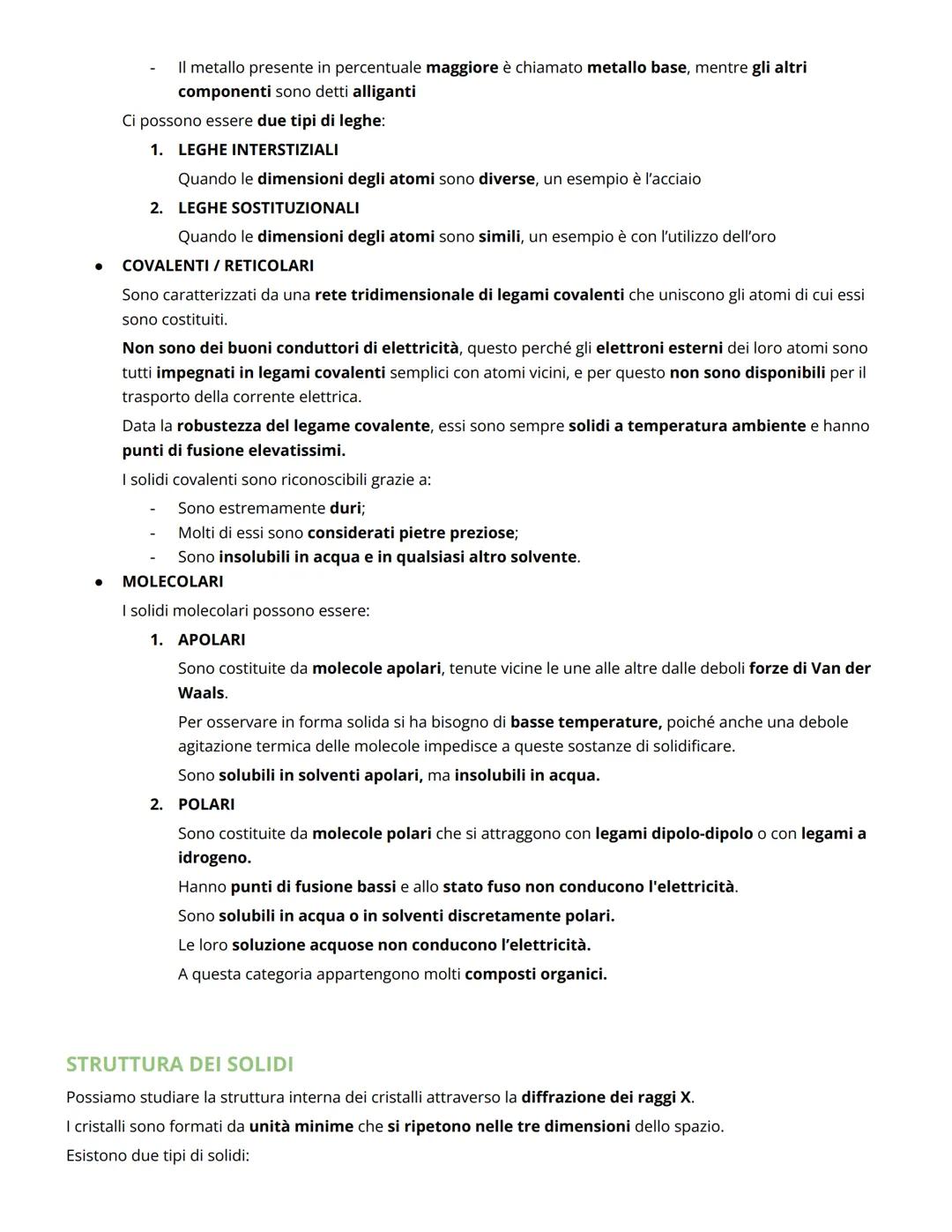 - Il metallo presente in percentuale maggiore è chiamato metallo base, mentre gli altri componenti sono detti alliganti

Ci possono essere due tipi di leghe:

1. LEGHE INTERSTIZIALI
Quando le dimensioni degli atomi sono diverse, un esempio è l'acciaio

2. LEGHE SOSTITUZIONALI
Quando le dimensioni degli atomi sono simili, un esempio è con l'utilizzo dell'oro

● COVALENTI / RETICOLARI
Sono caratterizzati da una rete tridimensionale di legami covalenti che uniscono gli atomi di cui essi sono costituiti.

Non sono dei buoni conduttori di elettricità, questo perché gli elettroni esterni dei loro atomi sono tutti impegnati in legami covalenti semplici con atomi vicini, e per questo non sono disponibili per il trasporto della corrente elettrica.

Data la robustezza del legame covalente, essi sono sempre solidi a temperatura ambiente e hanno punti di fusione elevatissimi.

I solidi covalenti sono riconoscibili grazie a:
- Sono estremamente duri;
- Molti di essi sono considerati pietre preziose;
- Sono insolubili in acqua e in qualsiasi altro solvente.

● MOLECOLARI
I solidi molecolari possono essere:

1. APOLARI
Sono costituite da molecole apolari, tenute vicine le une alle altre dalle deboli forze di Van der Waals.

Per osservare in forma solida si ha bisogno di basse temperature, poiché anche una debole agitazione termica delle molecole impedisce a queste sostanze di solidificare.

Sono solubili in solventi apolari, ma insolubili in acqua.

2. POLARI
Sono costituite da molecole polari che si attraggono con legami dipolo-dipolo o con legami a idrogeno.

Hanno punti di fusione bassi e allo stato fuso non conducono l'elettricità.

Sono solubili in acqua o in solventi discretamente polari.

Le loro soluzione acquose non conducono l'elettricità.

A questa categoria appartengono molti composti organici.

STRUTTURA DEI SOLIDI

Possiamo studiare la struttura interna dei cristalli attraverso la diffrazione dei raggi X.

I cristalli sono formati da unità minime che si ripetono nelle tre dimensioni dello spazio.

Esistono due tipi di solidi: